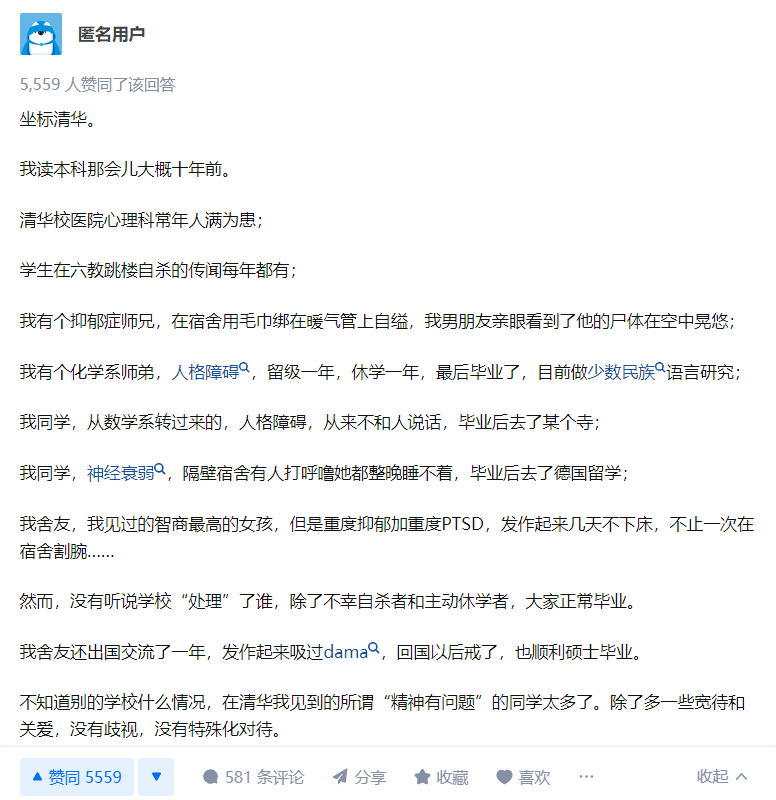 匿名用户

5,559 人赞同了该回答

坐标清华。

我读本科那会儿大概十年前。

清华校医院心理科常年人满为患；

学生在六教跳楼自杀的传闻每年都有；

我有个抑郁症师兄，在宿舍用毛巾绑在暖气管上自缢，我男朋友亲眼看到了他的尸体在空中晃悠；

我有个化学系师弟，人格障碍，留级一年，休学一年，最后毕业了，目前做少数民族语言研究；

我同学，从数学系转过来的，人格障碍，从来不和人说话，毕业后去了某个寺；

我同学，神经衰弱，隔壁宿舍有人打呼噜她都整晚睡不着，毕业后去了德国留学；

我舍友，我见过的智商最高的女孩，但是重度抑郁加重度PTSD，发作起来几天不下床，不止一次在宿舍割腕……

然而，没有听说学校“处理”了谁，除了不幸自杀者和主动休学者，大家正常毕业。

我舍友还出国交流了一年，发作起来吸过dama，回国以后戒了，也顺利硕士毕业。

不知道别的学校什么情况，在清华我见到的所谓“精神有问题”的同学太多了。除了多一些宽待和关爱，没有歧视，没有特殊化对待。

赞同 5559 581 条评论 分享 收藏 喜欢 ··· 收起